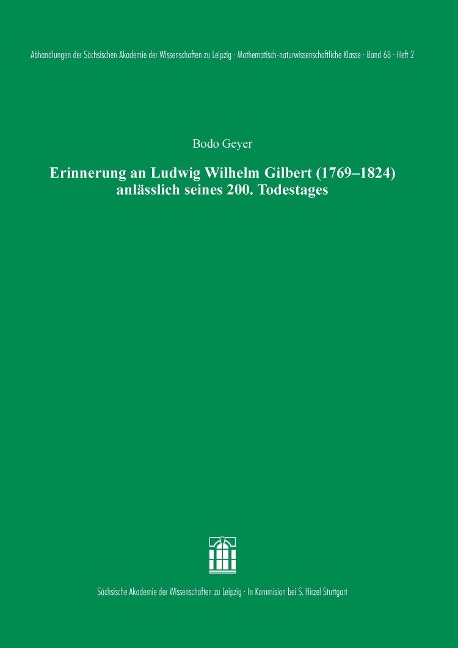 Abhandlungen der Sächsischen Akademie der Wissenschaften zu Leipzig · Mathematisch-naturwissenschaftliche Klasse · Band 68 · Heft 2

Bodo Geyer

Erinnerung an Ludwig Wilhelm Gilbert (1769–1824) anlässlich seines 200. Todestages

Sächsische Akademie der Wissenschaften zu Leipzig · In Kommission bei S. Hirzel Stuttgart